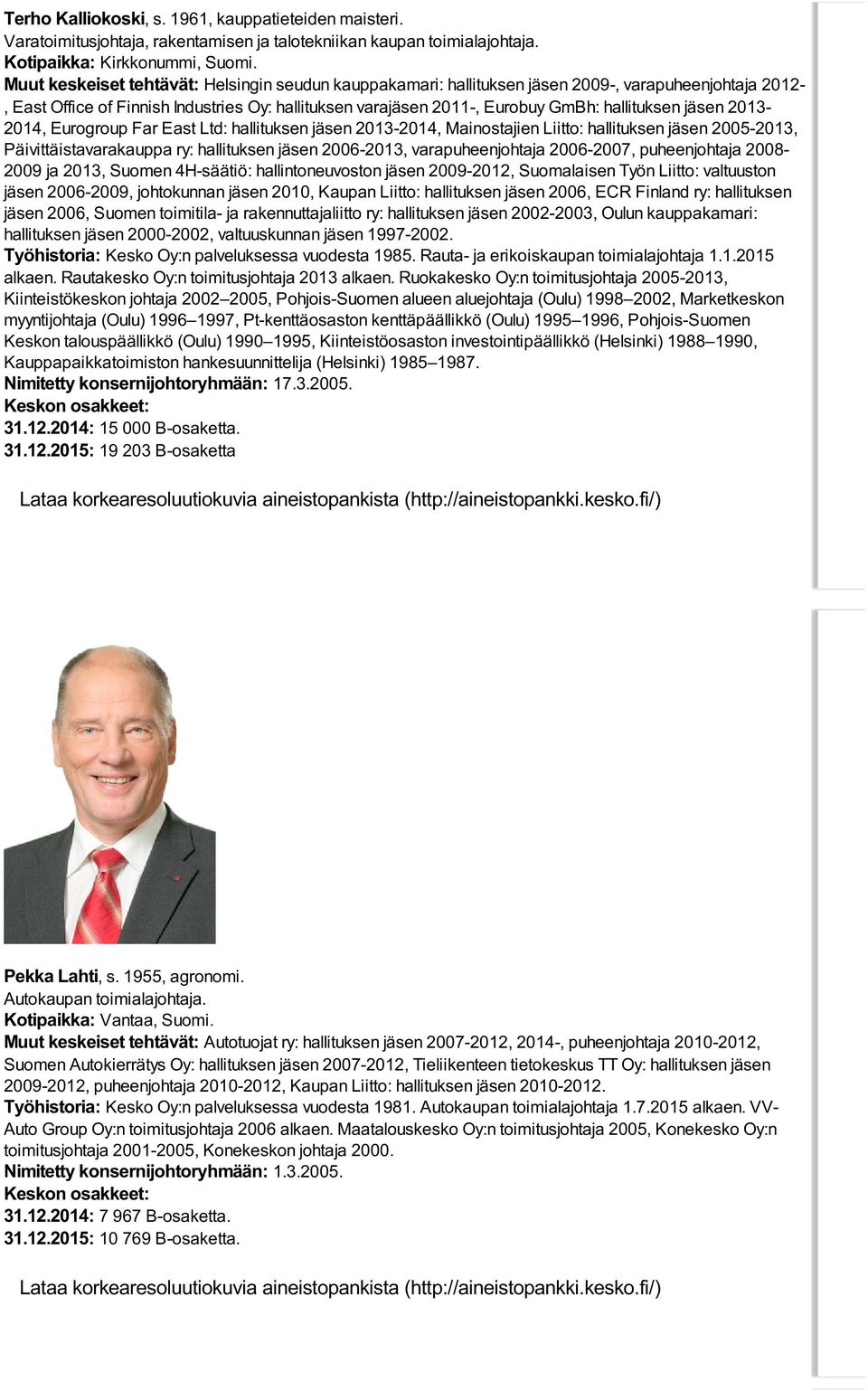 Terho Kalliokoski, s. 1961, kauppatieteiden maisteri.
Varatoimitusjohtaja, rakentamisen ja talotekniikan kaupan toimialajohtaja.
Kotipaikka: Kirkkonummi, Suomi.
Muut keskeiset tehtävät: Helsingin seudun kauppakamari: hallituksen jäsen 2009-, varapuheenjohtaja 2012-, East Office of Finnish Industries Oy: hallituksen varajäsen 2011-, Eurobuy GmBh: hallituksen jäsen 2013-2014, Eurogroup Far East Ltd: hallituksen jäsen 2013-2014, Mainostajien Liitto: hallituksen jäsen 2005-2013, Päivittäistavarakauppa ry: hallituksen jäsen 2006-2013, varapuheenjohtaja 2006-2007, puheenjohtaja 2008-2009 ja 2013, Suomen 4H-säätiö: hallintoneuvoston jäsen 2009-2012, Suomalaisen Työn Liitto: valtuuston jäsen 2006-2009, johtokunnan jäsen 2010, Kaupan Liitto: hallituksen jäsen 2006, ECR Finland ry: hallituksen jäsen 2006, Suomen toimitila- ja rakennuttajaliitto ry: hallituksen jäsen 2002-2003, Oulun kauppakamari: hallituksen jäsen 2000-2002, valtuuskunnan jäsen 1997-2002.
Työhistoria: Kesko Oy:n palveluksessa vuodesta 1985. Rauta- ja erikoiskaupan toimialajohtaja 1.1.2015 alkaen. Rautakesko Oy:n toimitusjohtaja 2013 alkaen. Ruokakesko Oy:n toimitusjohtaja 2005-2013, Kiinteistökeskon johtaja 2002–2005, Pohjois-Suomen alueen aluejohtaja (Oulu) 1998–2002, Marketkeskon myyntijohtaja (Oulu) 1996–1997, Pt-kenttäosaston kenttäpäällikkö (Oulu) 1995–1996, Pohjois-Suomen Keskon talouspäällikkö (Oulu) 1990–1995, Kiinteistöosaston investointipäällikkö (Helsinki) 1988–1990, Kauppapaikkatoimiston hankesuunnittelija (Helsinki) 1985–1987.
Nimitetty konsernijohtoryhmään: 17.3.2005.
Keskon osakkeet:
31.12.2014: 15 000 B-osaketta.
31.12.2015: 19 203 B-osaketta

Lataa korkearesoluutiokuvia aineistopankista (http://aineistopankki.kesko.fi/)

Pekka Lahti, s. 1955, agronomi.
Autokaupan toimialajohtaja.
Kotipaikka: Vantaa, Suomi.
Muut keskeiset tehtävät: Autotuojat ry: hallituksen jäsen 2007-2012, 2014-, puheenjohtaja 2010-2012, Suomen Autokierrätys Oy: hallituksen jäsen 2007-2012, Tieliikenteen tietokeskus TT Oy: hallituksen jäsen 2009-2012, puheenjohtaja 2010-2012, Kaupan Liitto: hallituksen jäsen 2010-2012.
Työhistoria: Kesko Oy:n palveluksessa vuodesta 1981. Autokaupan toimialajohtaja 1.7.2015 alkaen. VV-Auto Group Oy:n toimitusjohtaja 2006 alkaen. Maatalouskesko Oy:n toimitusjohtaja 2005, Konekesko Oy:n toimitusjohtaja 2001-2005, Konekeskon johtaja 2000.
Nimitetty konsernijohtoryhmään: 1.3.2005.
Keskon osakkeet:
31.12.2014: 7 967 B-osaketta.
31.12.2015: 10 769 B-osaketta.

Lataa korkearesoluutiokuvia aineistopankista (http://aineistopankki.kesko.fi/)